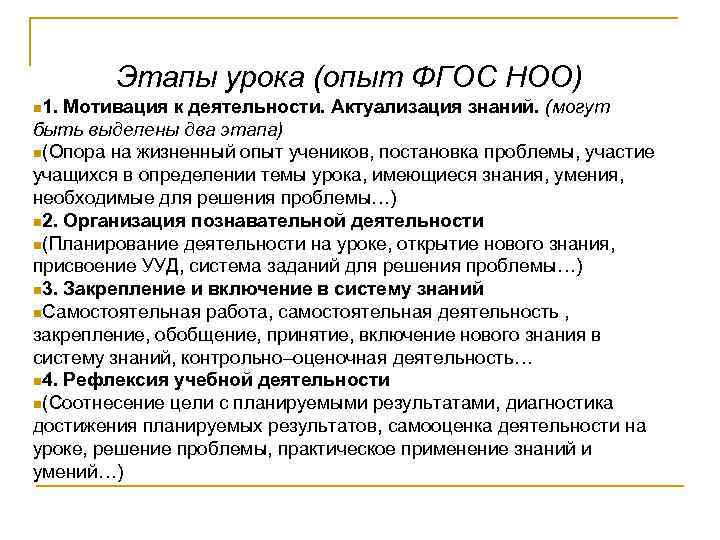 Этапы урока (опыт ФГОС НОО)

1. Мотивация к деятельности. Актуализация знаний. (могут быть выделены два этапа)

(Опора на жизненный опыт учеников, постановка проблемы, участие учащихся в определении темы урока, имеющиеся знания, умения, необходимые для решения проблемы…)

2. Организация познавательной деятельности

(Планирование деятельности на уроке, открытие нового знания, присвоение УУД, система заданий для решения проблемы…)

3. Закрепление и включение в систему знаний

Самостоятельная работа, самостоятельная деятельность , закрепление, обобщение, принятие, включение нового знания в систему знаний, контрольно–оценочная деятельность…

4. Рефлексия учебной деятельности

(Соотнесение цели с планируемыми результатами, диагностика достижения планируемых результатов, самооценка деятельности на уроке, решение проблемы, практическое применение знаний и умений…)